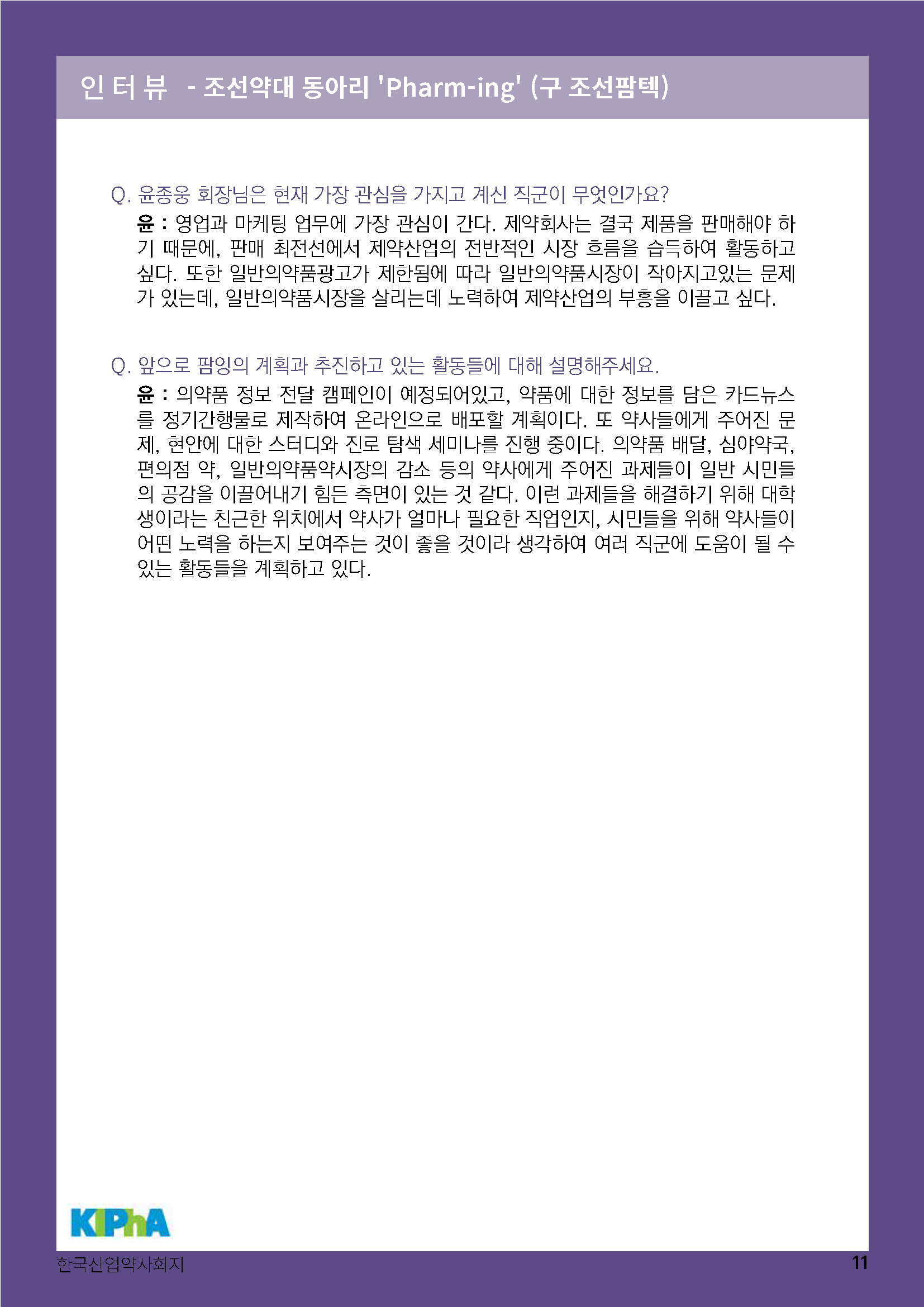 인 터 뷰 - 조선약대 동아리 'Pharm-ing' (구 조선팜텍)

Q. 윤종웅 회장님은 현재 가장 관심을 가지고 계신 직군이 무엇인가요?

윤 : 영업과 마케팅 업무에 가장 관심이 간다. 제약회사는 결국 제품을 판매해야 하기 때문에, 판매 최전선에서 제약산업의 전반적인 시장 흐름을 습득하여 활동하고 싶다. 또한 일반의약품광고가 제한됨에 따라 일반의약품시장이 작아지고있는 문제가 있는데, 일반의약품시장을 살리는데 노력하여 제약산업의 부흥을 이끌고 싶다.

Q. 앞으로 팜잉의 계획과 추진하고 있는 활동들에 대해 설명해주세요.

윤 : 의약품 정보 전달 캠페인이 예정되어있고, 약품에 대한 정보를 담은 카드뉴스를 정기간행물로 제작하여 온라인으로 배포할 계획이다. 또 약사들에게 주어진 문제, 현안에 대한 스터디와 진로 탐색 세미나를 진행 중이다. 의약품 배달, 심야약국, 편의점 약, 일반의약품약시장의 감소 등의 약사에게 주어진 과제들이 일반 시민들의 공감을 이끌어내기 힘든 측면이 있는 것 같다. 이런 과제들을 해결하기 위해 대학생이라는 친근한 위치에서 약사가 얼마나 필요한 직업인지, 시민들을 위해 약사들이 어떤 노력을 하는지 보여주는 것이 좋을 것이라 생각하여 여러 직군에 도움이 될 수 있는 활동들을 계획하고 있다.

KIPhA
한국산업약사회지
11